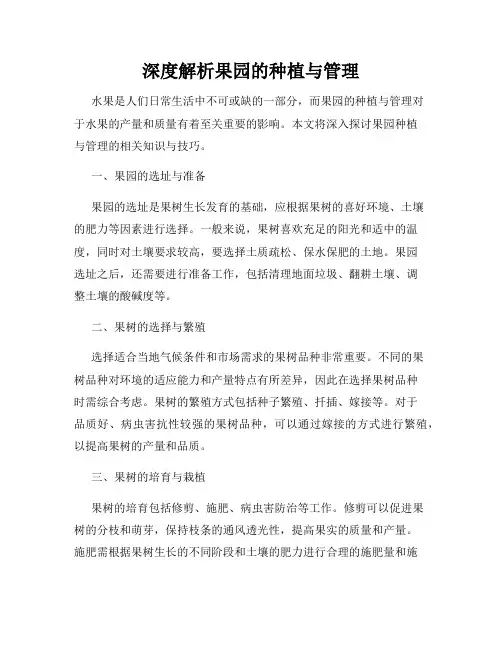 深度解析果园的种植与管理

水果是人们日常生活中不可或缺的一部分，而果园的种植与管理对于水果的产量和质量有着至关重要的影响。本文将深入探讨果园种植与管理的相关知识与技巧。

一、果园的选址与准备

果园的选址是果树生长发育的基础，应根据果树的喜好环境、土壤的肥力等因素进行选择。一般来说，果树喜欢充足的阳光和适中的温度，同时对土壤要求较高，要选择土质疏松、保水保肥的土地。果园选址之后，还需要进行准备工作，包括清理地面垃圾、翻耕土壤、调整土壤的酸碱度等。

二、果树的选择与繁殖

选择适合当地气候条件和市场需求的果树品种非常重要。不同的果树品种对环境的适应能力和产量特点有所差异，因此在选择果树品种时需综合考虑。果树的繁殖方式包括种子繁殖、扦插、嫁接等。对于品质好、病虫害抗性较强的果树品种，可以通过嫁接的方式进行繁殖，以提高果树的产量和品质。

三、果树的培育与栽植

果树的培育包括修剪、施肥、病虫害防治等工作。修剪可以促进果树的分枝和萌芽，保持枝条的通风透光性，提高果实的质量和产量。施肥需根据果树生长的不同阶段和土壤的肥力进行合理的施肥量和施